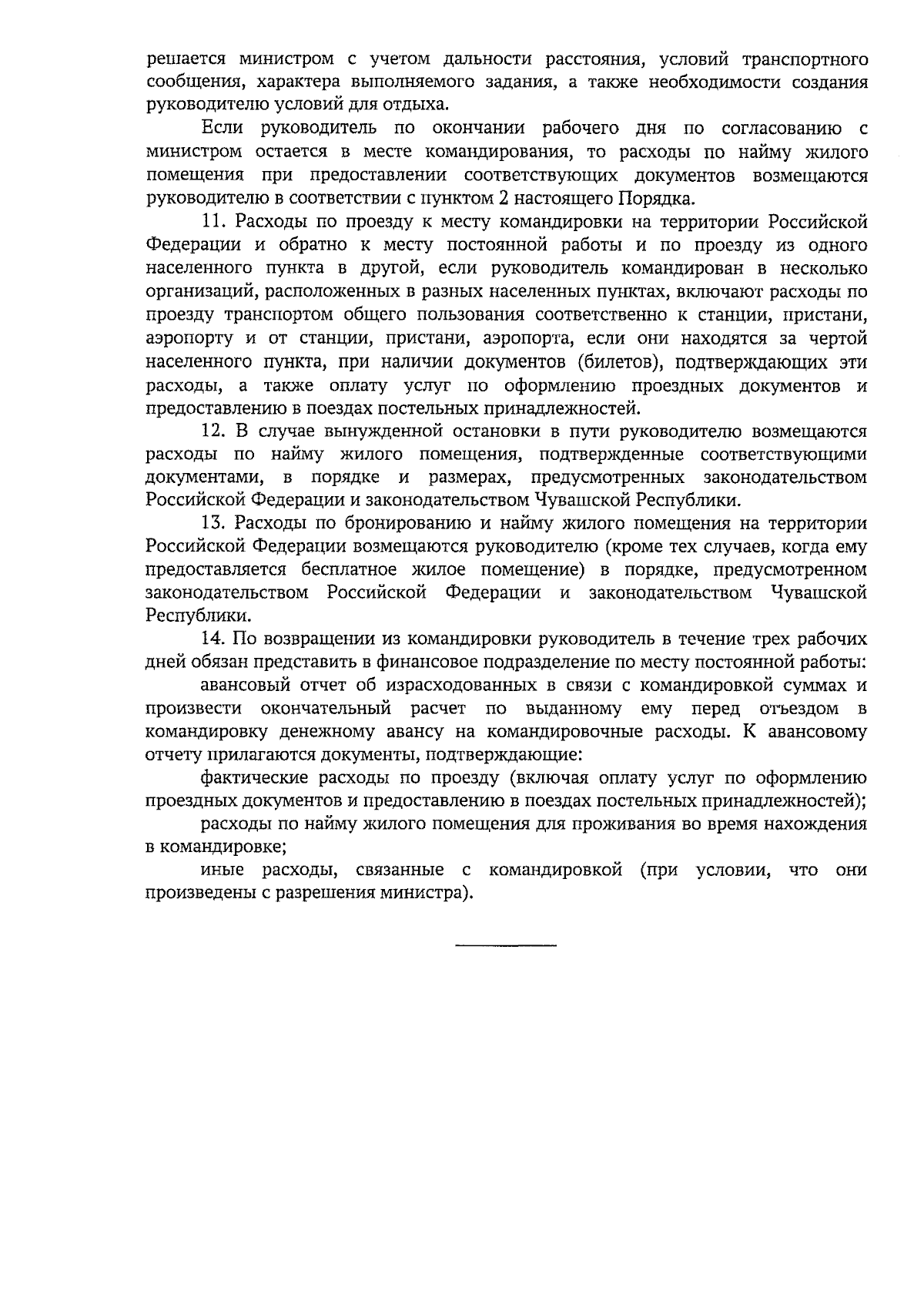 решается министром с учетом дальности расстояния, условий транспортного сообщения, характера выполняемого задания, а также необходимости создания руководителю условий для отдыха.

Если руководитель по окончании рабочего дня по согласованию с министром остается в месте командирования, то расходы по найму жилого помещения при предоставлении соответствующих документов возмещаются руководителю в соответствии с пунктом 2 настоящего Порядка.

11. Расходы по проезду к месту командировки на территории Российской Федерации и обратно к месту постоянной работы и по проезду из одного населенного пункта в другой, если руководитель командирован в несколько организаций, расположенных в разных населенных пунктах, включают расходы по проезду транспортом общего пользования соответственно к станции, пристани, аэропорту и от станции, пристани, аэропорта, если они находятся за чертой населенного пункта, при наличии документов (билетов), подтверждающих эти расходы, а также оплату услуг по оформлению проездных документов и предоставлению в поездах постельных принадлежностей.

12. В случае вынужденной остановки в пути руководителю возмещаются расходы по найму жилого помещения, подтвержденные соответствующими документами, в порядке и размерах, предусмотренных законодательством Российской Федерации и законодательством Чувашской Республики.

13. Расходы по бронированию и найму жилого помещения на территории Российской Федерации возмещаются руководителю (кроме тех случаев, когда ему предоставляется бесплатное жилое помещение) в порядке, предусмотренном законодательством Российской Федерации и законодательством Чувашской Республики.

14. По возвращении из командировки руководитель в течение трех рабочих дней обязан представить в финансовое подразделение по месту постоянной работы:

авансовый отчет об израсходованных в связи с командировкой суммах и произвести окончательный расчет по выданному ему перед отъездом в командировку денежному авансу на командировочные расходы. К авансовому отчету прилагаются документы, подтверждающие:

фактические расходы по проезду (включая оплату услуг по оформлению проездных документов и предоставлению в поездах постельных принадлежностей);

расходы по найму жилого помещения для проживания во время нахождения в командировке;

иные расходы, связанные с командировкой (при условии, что они произведены с разрешения министра).